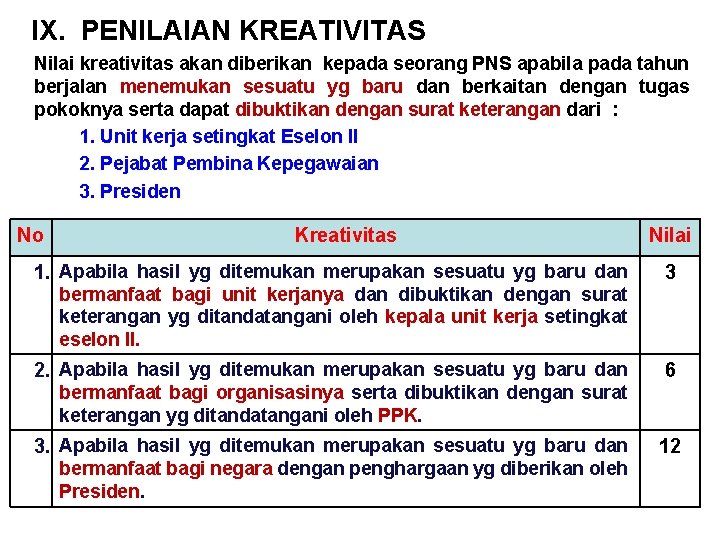 IX. PENILAIAN KREATIVITAS

Nilai kreativitas akan diberikan kepada seorang PNS apabila pada tahun berjalan menemukan sesuatu yg baru dan berkaitan dengan tugas pokoknya serta dapat dibuktikan dengan surat keterangan dari :

1. Unit kerja setingkat Eselon II
2. Pejabat Pembina Kepegawaian
3. Presiden

| No | Kreativitas | Nilai |
|---|---|---|
| 1. | Apabila hasil yg ditemukan merupakan sesuatu yg baru dan bermanfaat bagi unit kerjanya dan dibuktikan dengan surat keterangan yg ditandatangani oleh kepala unit kerja setingkat eselon II. | 3 |
| 2. | Apabila hasil yg ditemukan merupakan sesuatu yg baru dan bermanfaat bagi organisasinya serta dibuktikan dengan surat keterangan yg ditandatangani oleh PPK. | 6 |
| 3. | Apabila hasil yg ditemukan merupakan sesuatu yg baru dan bermanfaat bagi negara dengan penghargaan yg diberikan oleh Presiden. | 12 |